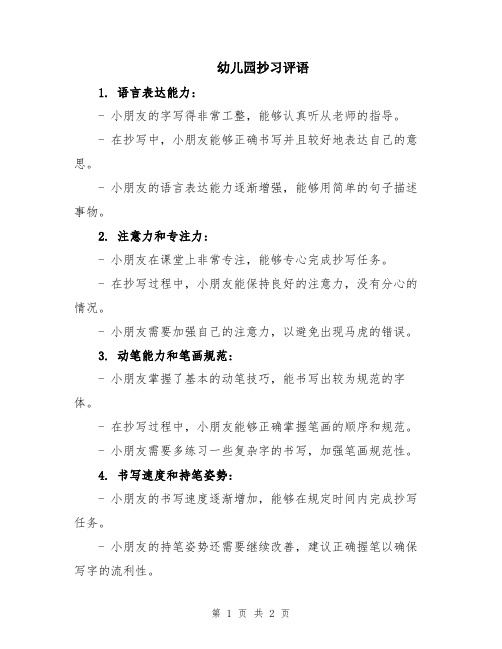 幼儿园抄习评语

1. 语言表达能力：

- 小朋友的字写得非常工整，能够认真听从老师的指导。

- 在抄写中，小朋友能够正确书写并且较好地表达自己的意思。

- 小朋友的语言表达能力逐渐增强，能够用简单的句子描述事物。

2. 注意力和专注力：

- 小朋友在课堂上非常专注，能够专心完成抄写任务。

- 在抄写过程中，小朋友能保持良好的注意力，没有分心的情况。

- 小朋友需要加强自己的注意力，以避免出现马虎的错误。

3. 动笔能力和笔画规范：

- 小朋友掌握了基本的动笔技巧，能书写出较为规范的字体。

- 在抄写过程中，小朋友能够正确掌握笔画的顺序和规范。

- 小朋友需要多练习一些复杂字的书写，加强笔画规范性。

4. 书写速度和持笔姿势：

- 小朋友的书写速度逐渐增加，能够在规定时间内完成抄写任务。

- 小朋友的持笔姿势还需要继续改善，建议正确握笔以确保写字的流利性。

第 1 页 共 2 页